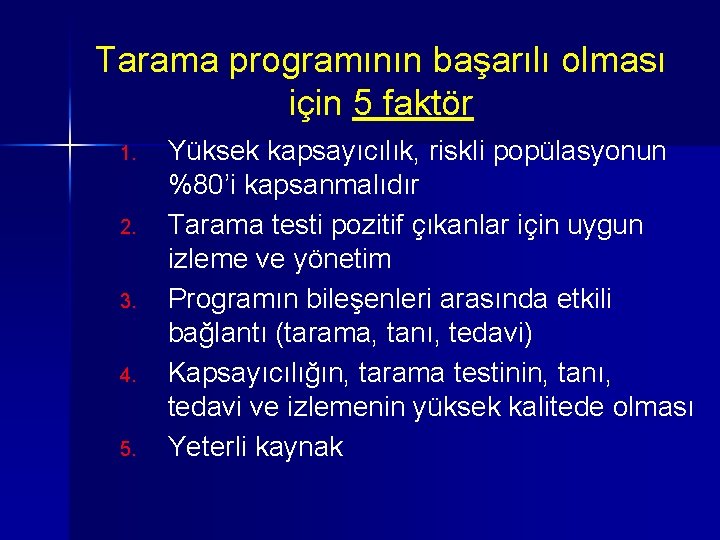 Tarama programının başarılı olması için 5 faktör

1. Yüksek kapsayıcılık, riskli popülasyonun %80'i kapsanmalıdır
2. Tarama testi pozitif çıkanlar için uygun izleme ve yönetim
3. Programın bileşenleri arasında etkili bağlantı (tarama, tanı, tedavi)
4. Kapsayıcılığın, tarama testinin, tanı, tedavi ve izlemenin yüksek kalitede olması
5. Yeterli kaynak